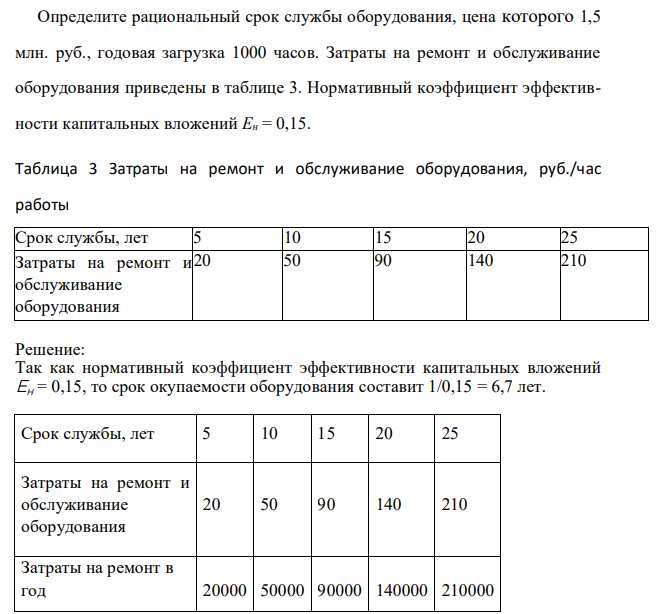 Определите рациональный срок службы оборудования, цена которого 1,5 млн. руб., годовая загрузка 1000 часов. Затраты на ремонт и обслуживание оборудования приведены в таблице 3. Нормативный коэффициент эффективности капитальных вложений $E_н = 0,15$.

Таблица 3 Затраты на ремонт и обслуживание оборудования, руб./час работы

| Срок службы, лет | 5 | 10 | 15 | 20 | 25 |
|---|---|---|---|---|---|
| Затраты на ремонт и обслуживание оборудования | 20 | 50 | 90 | 140 | 210 |

Решение:
Так как нормативный коэффициент эффективности капитальных вложений $E_н = 0,15$, то срок окупаемости оборудования составит 1/0,15 = 6,7 лет.

| Срок службы, лет | 5 | 10 | 15 | 20 | 25 |
|---|---|---|---|---|---|
| Затраты на ремонт и обслуживание оборудования | 20 | 50 | 90 | 140 | 210 |
| Затраты на ремонт в год | 20000 | 50000 | 90000 | 140000 | 210000 |